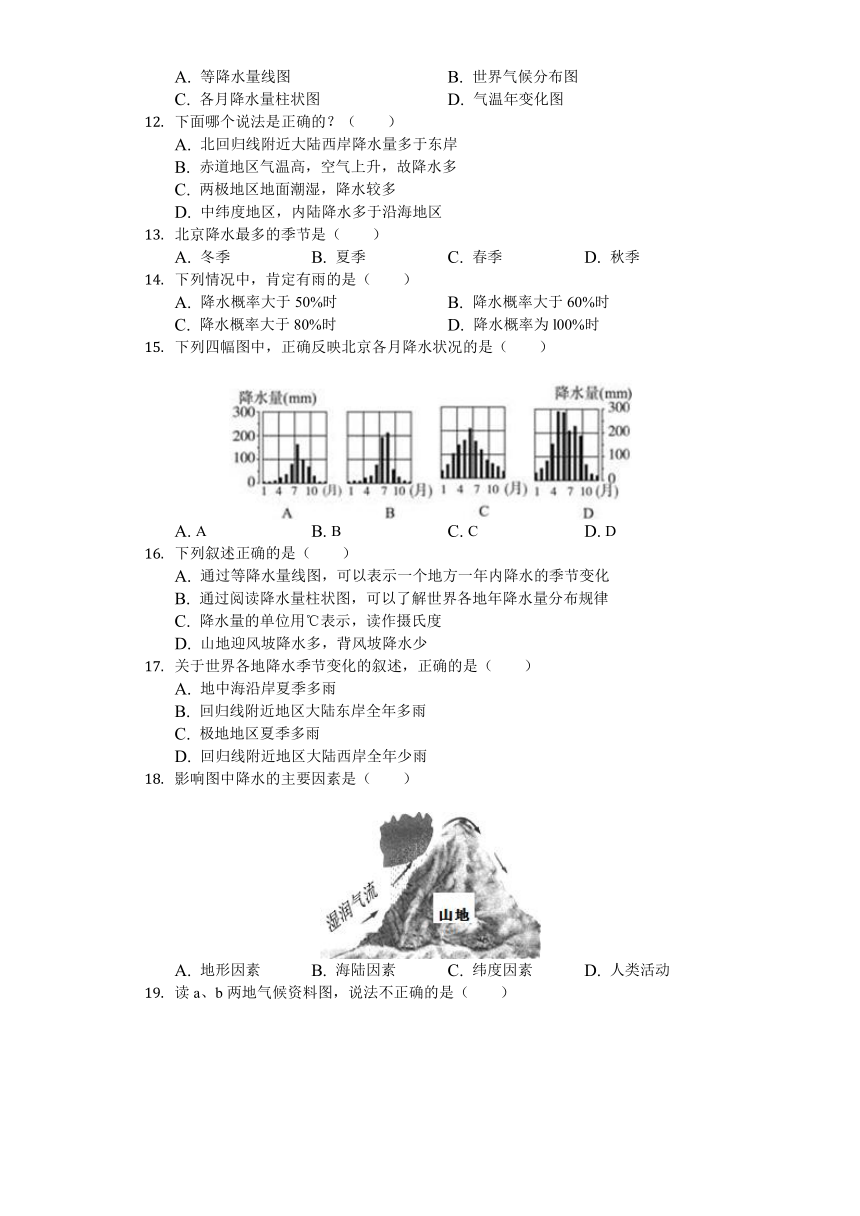 A. 等降水量线图
B. 世界气候分布图
C. 各月降水量柱状图
D. 气温年变化图

12. 下面哪个说法是正确的？（　　）
A. 北回归线附近大陆西岸降水量多于东岸
B. 赤道地区气温高，空气上升，故降水多
C. 两极地区地面潮湿，降水较多
D. 中纬度地区，内陆降水多于沿海地区

13. 北京降水最多的季节是（　　）
A. 冬季
B. 夏季
C. 春季
D. 秋季

14. 下列情况中，肯定有雨的是（　　）
A. 降水概率大于 50%时
B. 降水概率大于 60%时
C. 降水概率大于 80%时
D. 降水概率为 l00%时

15. 下列四幅图中，正确反映北京各月降水状况的是（　　）

降水量(mm)
300
200
100
0
1 4 7 10 (月)
A
1 4 7 10 (月)
B
1 4 7 10 (月)
C
降水量(mm)
300
200
100
0
1 4 7 10 (月)
D

A. A
B. B
C. C
D. D

16. 下列叙述正确的是（　　）
A. 通过等降水量线图，可以表示一个地方一年内降水的季节变化
B. 通过阅读降水量柱状图，可以了解世界各地年降水量分布规律
C. 降水量的单位用℃表示，读作摄氏度
D. 山地迎风坡降水多，背风坡降水少

17. 关于世界各地降水季节变化的叙述，正确的是（　　）
A. 地中海沿岸夏季多雨
B. 回归线附近地区大陆东岸全年多雨
C. 极地地区夏季多雨
D. 回归线附近地区大陆西岸全年少雨

18. 影响图中降水的主要因素是（　　）

湿润气流
山地

A. 地形因素
B. 海陆因素
C. 纬度因素
D. 人类活动

19. 读 a、b 两地气候资料图，说法不正确的是（　　）